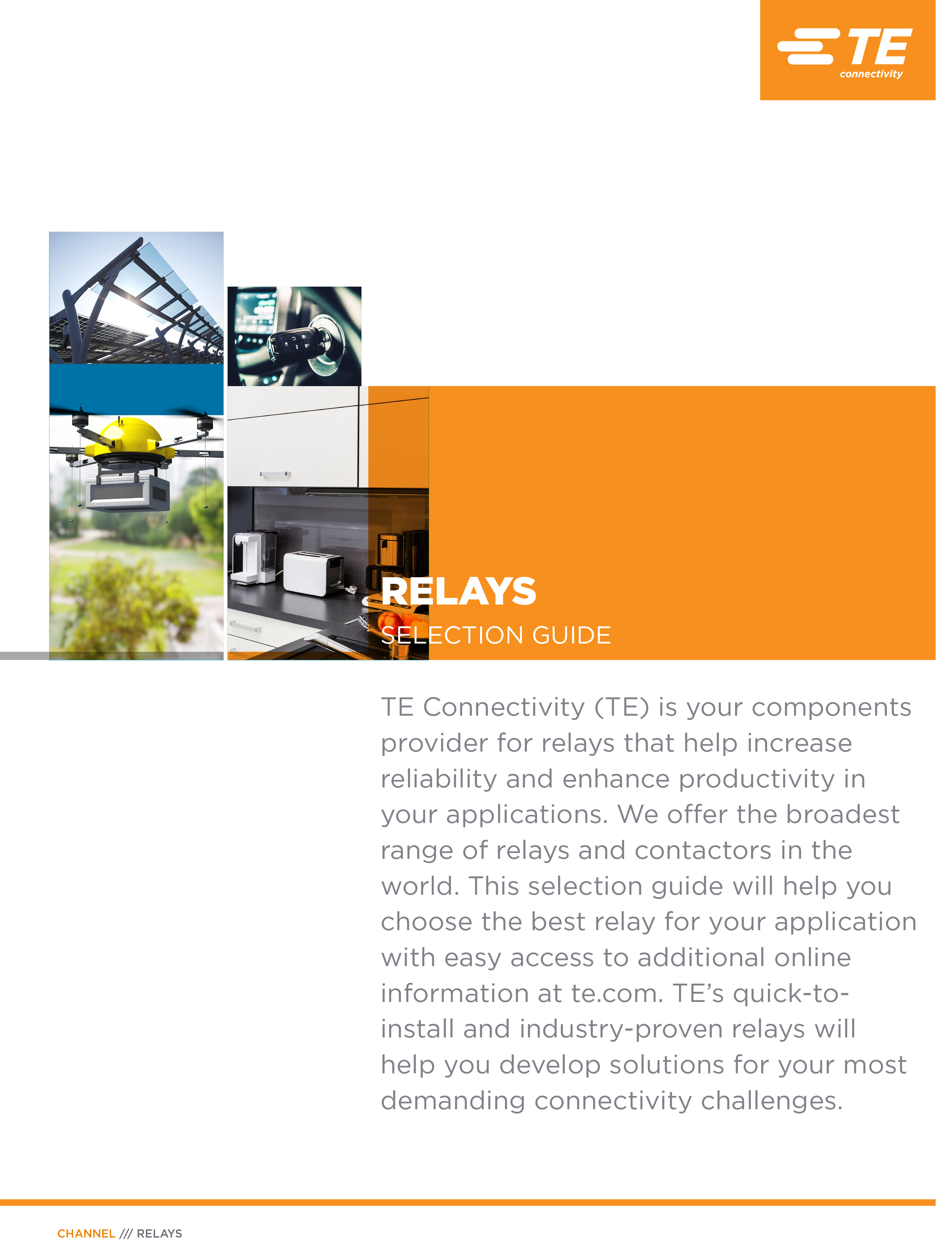 TE connectivity

RELAYS
SELECTION GUIDE

TE Connectivity (TE) is your components provider for relays that help increase reliability and enhance productivity in your applications. We offer the broadest range of relays and contactors in the world. This selection guide will help you choose the best relay for your application with easy access to additional online information at te.com. TE's quick-to-install and industry-proven relays will help you develop solutions for your most demanding connectivity challenges.

CHANNEL /// RELAYS